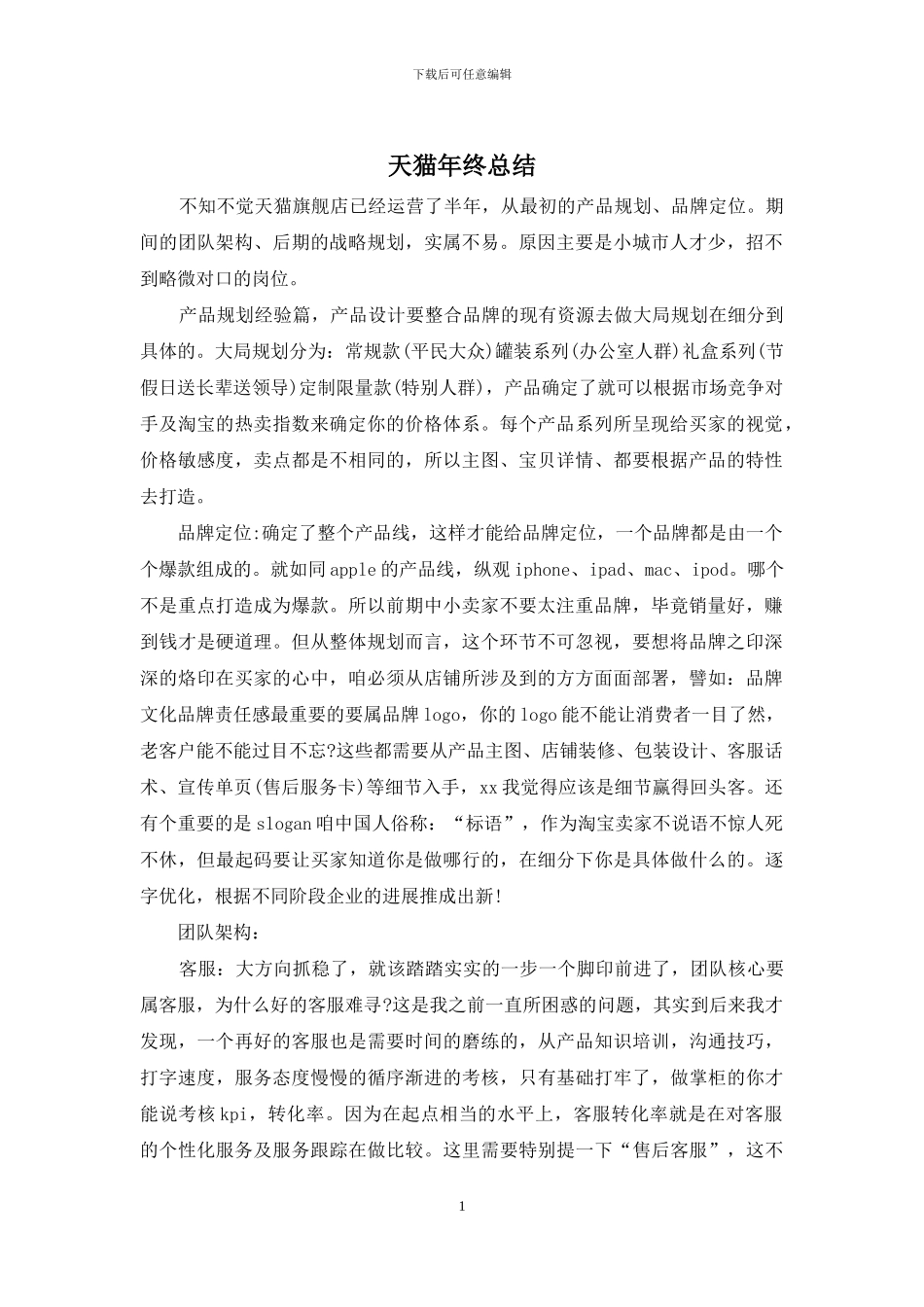 下载后可任意编辑

天猫年终总结

不知不觉天猫旗舰店已经运营了半年，从最初的产品规划、品牌定位。期间的团队架构、后期的战略规划，实属不易。原因主要是小城市人才少，招不到略微对口的岗位。

产品规划经验篇，产品设计要整合品牌的现有资源去做大局规划在细分到具体的。大局规划分为：常规款(平民大众)罐装系列(办公室人群)礼盒系列(节假日送长辈送领导)定制限量款(特别人群)，产品确定了就可以根据市场竞争对手及淘宝的热卖指数来确定你的价格体系。每个产品系列所呈现给买家的视觉，价格敏感度，卖点都是不相同的，所以主图、宝贝详情、都要根据产品的特性去打造。

品牌定位:确定了整个产品线，这样才能给品牌定位，一个品牌都是由一个个爆款组成的。就如同apple的产品线，纵观iphone、ipad、mac、ipod。哪个不是重点打造成为爆款。所以前期中小卖家不要太注重品牌，毕竟销量好，赚到钱才是硬道理。但从整体规划而言，这个环节不可忽视，要想将品牌之印深深的烙印在买家的心中，咱必须从店铺所涉及到的方方面面部署，譬如：品牌文化品牌责任感最重要的要属品牌logo，你的logo能不能让消费者一目了然，老客户能不能过目不忘?这些都需要从产品主图、店铺装修、包装设计、客服话术、宣传单页(售后服务卡)等细节入手，xx我觉得应该是细节赢得回头客。还有个重要的是slogan咱中国人俗称：“标语”，作为淘宝卖家不说语不惊人死不休，但最起码要让买家知道你是做哪行的，在细分下你是具体做什么的。逐字优化，根据不同阶段企业的进展推成出新!

团队架构：

客服：大方向抓稳了，就该踏踏实实的一步一个脚印前进了，团队核心要属客服，为什么好的客服难寻?这是我之前一直所困惑的问题，其实到后来我才发现，一个再好的客服也是需要时间的磨练的，从产品知识培训，沟通技巧，打字速度，服务态度慢慢的循序渐进的考核，只有基础打牢了，做掌柜的你才能说考核kpi，转化率。因为在起点相当的水平上，客服转化率就是在对客服的个性化服务及服务跟踪在做比较。这里需要特别提一下“售后客服”，这不

1